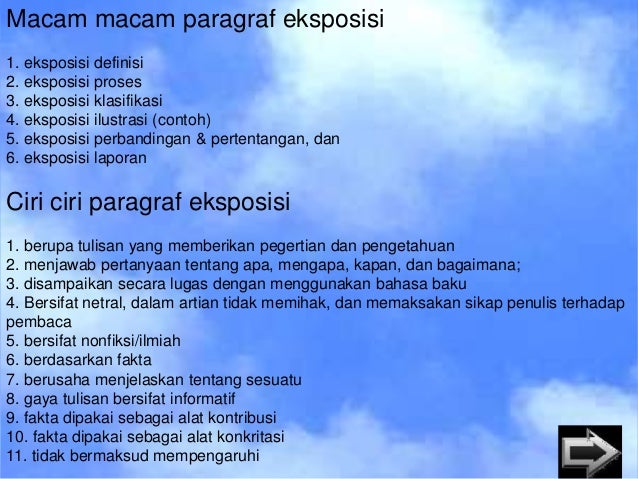 Macam macam paragraf eksposisi

1. eksposisi definisi
2. eksposisi proses
3. eksposisi klasifikasi
4. eksposisi ilustrasi (contoh)
5. eksposisi perbandingan & pertentangan, dan
6. eksposisi laporan

Ciri ciri paragraf eksposisi

1. berupa tulisan yang memberikan pegertian dan pengetahuan
2. menjawab pertanyaan tentang apa, mengapa, kapan, dan bagaimana;
3. disampaikan secara lugas dengan menggunakan bahasa baku
4. Bersifat netral, dalam artian tidak memihak, dan memaksakan sikap penulis terhadap pembaca
5. bersifat nonfiksi/ilmiah
6. berdasarkan fakta
7. berusaha menjelaskan tentang sesuatu
8. gaya tulisan bersifat informatif
9. fakta dipakai sebagai alat kontribusi
10. fakta dipakai sebagai alat konkritasi
11. tidak bermaksud mempengaruhi